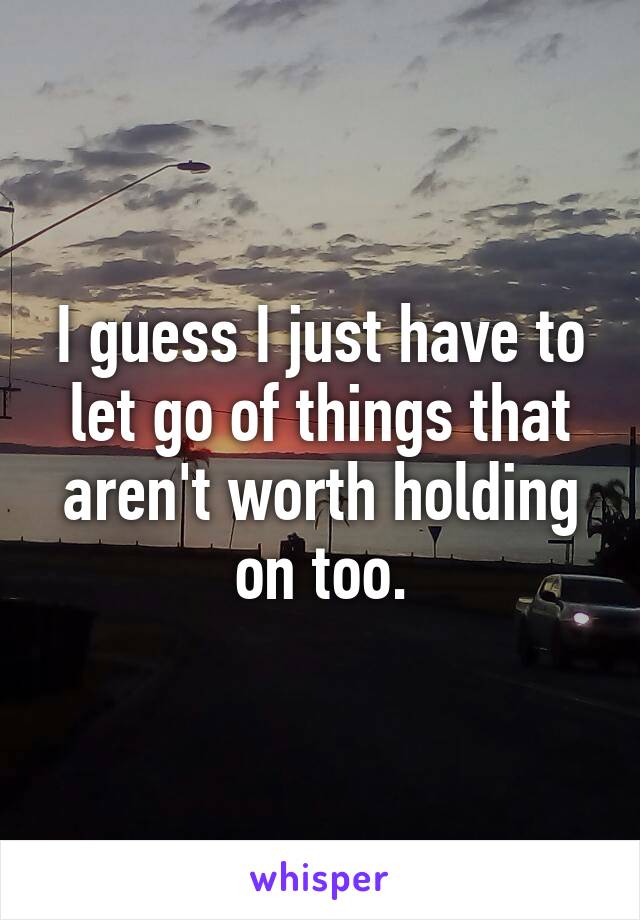 I guess I just have to let go of things that aren't worth holding on too.

whisper